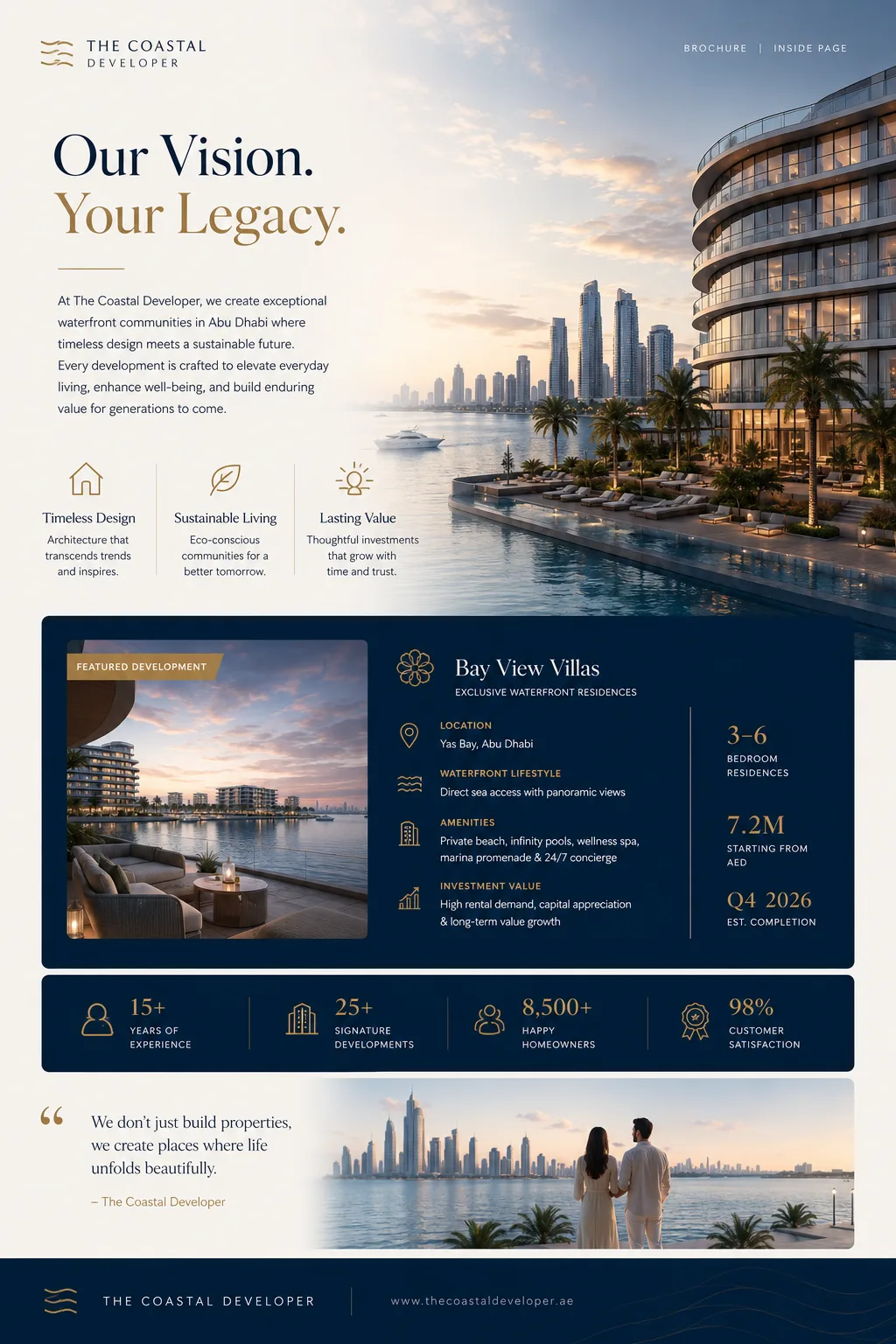 THE COASTAL
DEVELOPER

BROCHURE | INSIDE PAGE

Our Vision.
Your Legacy.

At The Coastal Developer, we create exceptional waterfront communities in Abu Dhabi where timeless design meets a sustainable future. Every development is crafted to elevate everyday living, enhance well-being, and build enduring value for generations to come.

Timeless Design
Architecture that transcends trends and inspires.

Sustainable Living
Eco-conscious communities for a better tomorrow.

Lasting Value
Thoughtful investments that grow with time and trust.

FEATURED DEVELOPMENT

Bay View Villas
EXCLUSIVE WATERFRONT RESIDENCES

LOCATION
Yas Bay, Abu Dhabi

WATERFRONT LIFESTYLE
Direct sea access with panoramic views

AMENITIES
Private beach, infinity pools, wellness spa, marina promenade & 24/7 concierge

INVESTMENT VALUE
High rental demand, capital appreciation & long-term value growth

3–6
BEDROOM RESIDENCES

7.2M
STARTING FROM AED

Q4 2026
EST. COMPLETION

15+
YEARS OF EXPERIENCE

25+
SIGNATURE DEVELOPMENTS

8,500+
HAPPY HOMEOWNERS

98%
CUSTOMER SATISFACTION

“ We don’t just build properties, we create places where life unfolds beautifully.

– The Coastal Developer

THE COASTAL DEVELOPER

www.thecoastaldeveloper.ae